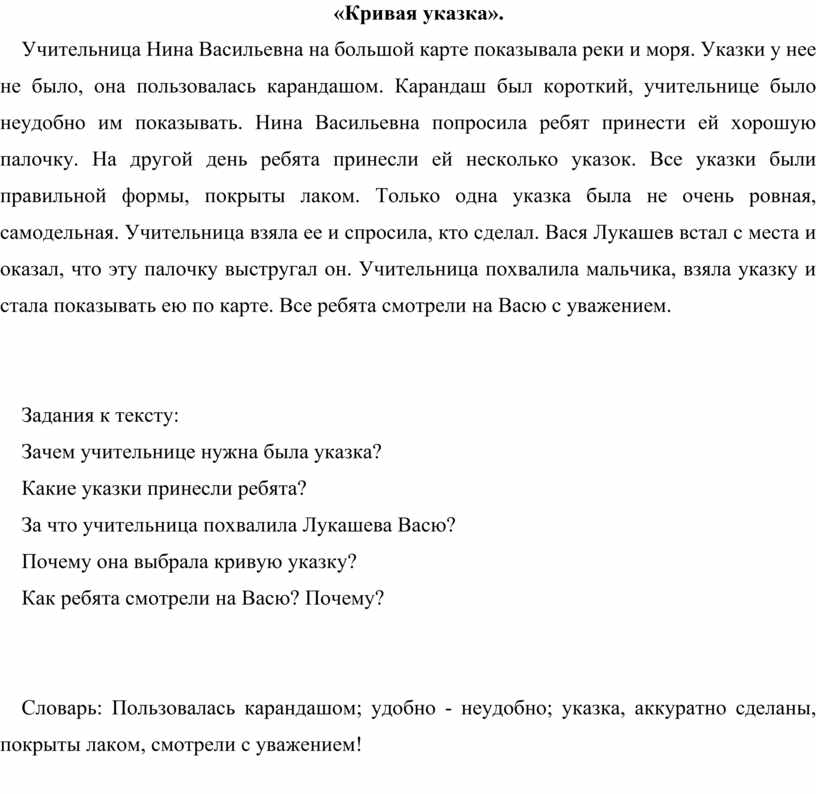 «Кривая указка».

Учительница Нина Васильевна на большой карте показывала реки и моря. Указки у нее не было, она пользовалась карандашом. Карандаш был короткий, учительнице было неудобно им показывать. Нина Васильевна попросила ребят принести ей хорошую палочку. На другой день ребята принесли ей несколько указок. Все указки были правильной формы, покрыты лаком. Только одна указка была не очень ровная, самодельная. Учительница взяла ее и спросила, кто сделал. Вася Лукашев встал с места и оказал, что эту палочку выстругал он. Учительница похвалила мальчика, взяла указку и стала показывать ею по карте. Все ребята смотрели на Васю с уважением.

Задания к тексту:

Зачем учительнице нужна была указка?

Какие указки принесли ребята?

За что учительница похвалила Лукашева Васю?

Почему она выбрала кривую указку?

Как ребята смотрели на Васю? Почему?

Словарь: Пользовалась карандашом; удобно - неудобно; указка, аккуратно сделаны, покрыты лаком, смотрели с уважением!